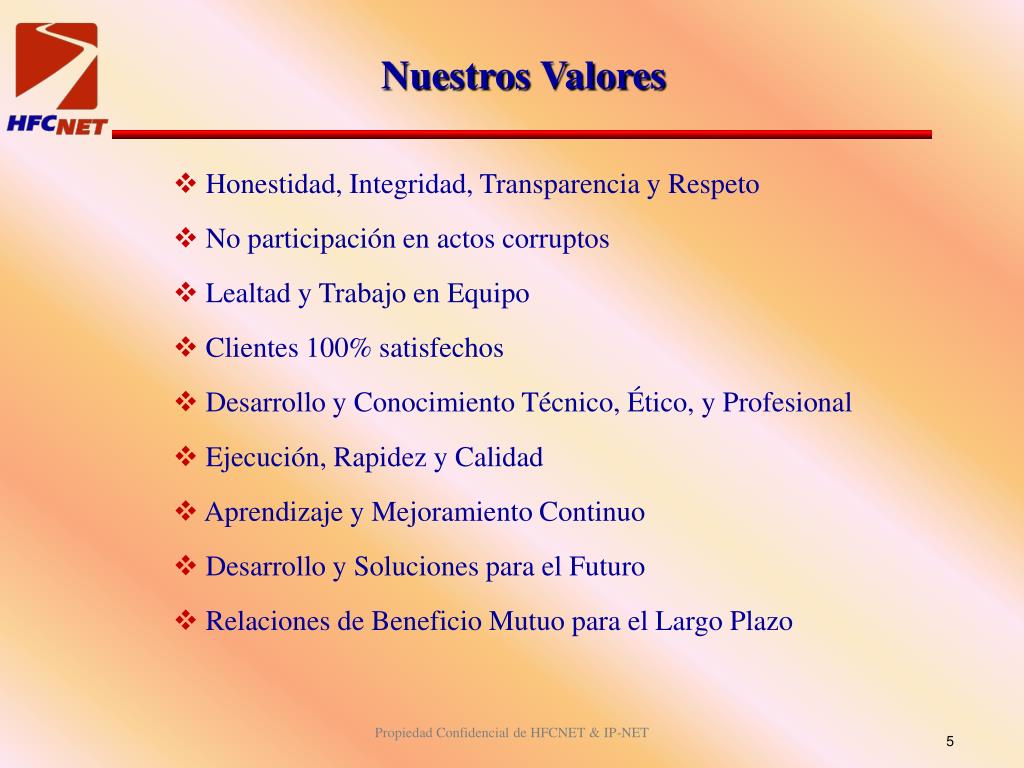 HFCNET

Nuestros Valores

❖ Honestidad, Integridad, Transparencia y Respeto

❖ No participación en actos corruptos

❖ Lealtad y Trabajo en Equipo

❖ Clientes 100% satisfechos

❖ Desarrollo y Conocimiento Técnico, Ético, y Profesional

❖ Ejecución, Rapidez y Calidad

❖ Aprendizaje y Mejoramiento Continuo

❖ Desarrollo y Soluciones para el Futuro

❖ Relaciones de Beneficio Mutuo para el Largo Plazo

Propiedad Confidencial de HFCNET & IP-NET

5